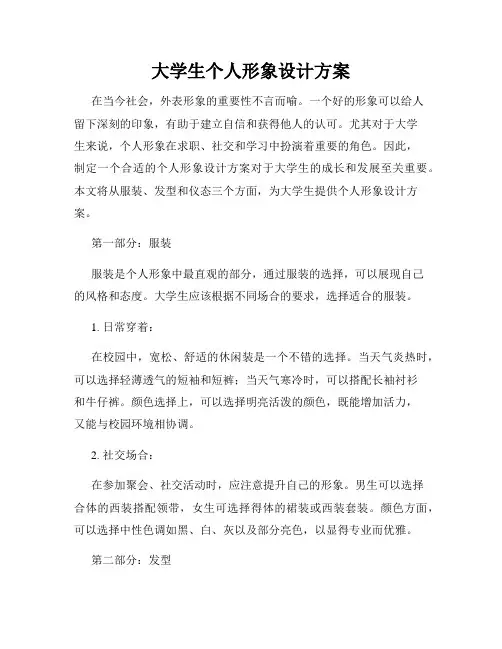 大学生个人形象设计方案

在当今社会，外表形象的重要性不言而喻。一个好的形象可以给人留下深刻的印象，有助于建立自信和获得他人的认可。尤其对于大学生来说，个人形象在求职、社交和学习中扮演着重要的角色。因此，制定一个合适的个人形象设计方案对于大学生的成长和发展至关重要。本文将从服装、发型和仪态三个方面，为大学生提供个人形象设计方案。

第一部分：服装

服装是个人形象中最直观的部分，通过服装的选择，可以展现自己的风格和态度。大学生应该根据不同场合的要求，选择适合的服装。

1. 日常穿着：

在校园中，宽松、舒适的休闲装是一个不错的选择。当天气炎热时，可以选择轻薄透气的短袖和短裤；当天气寒冷时，可以搭配长袖衬衫和牛仔裤。颜色选择上，可以选择明亮活泼的颜色，既能增加活力，又能与校园环境相协调。

2. 社交场合：

在参加聚会、社交活动时，应注意提升自己的形象。男生可以选择合体的西装搭配领带，女生可选择得体的裙装或西装套装。颜色方面，可以选择中性色调如黑、白、灰以及部分亮色，以显得专业而优雅。

第二部分：发型